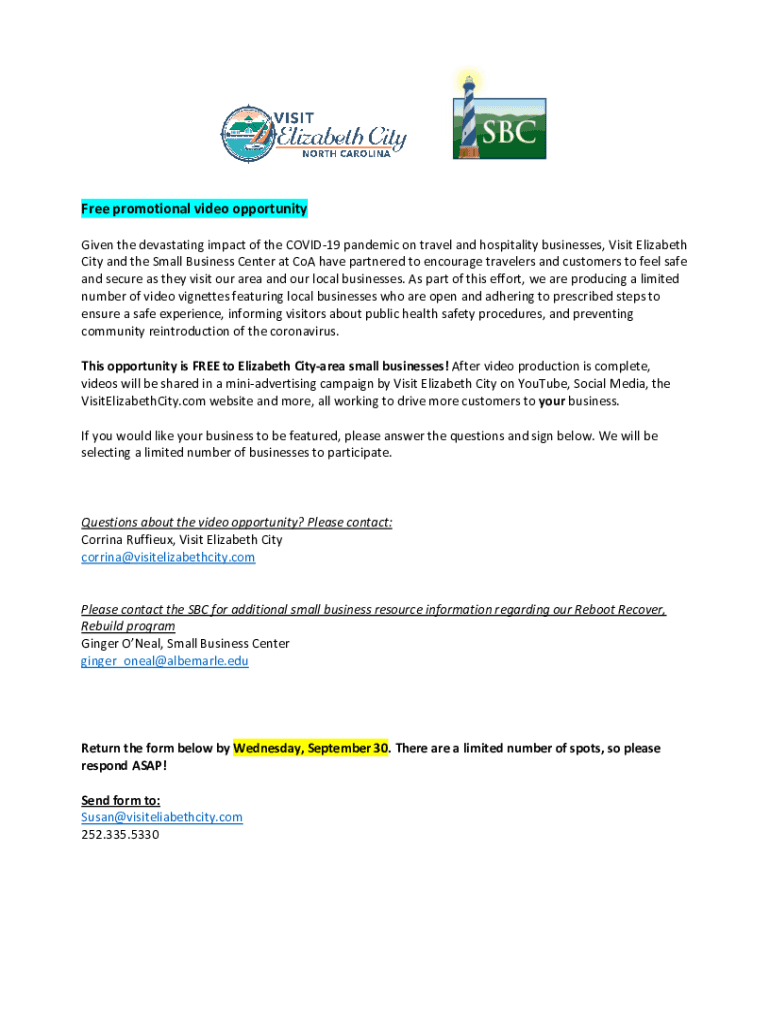 VISIT
Elizabeth City
NORTH CAROLINA

SBC

Free promotional video opportunity

Given the devastating impact of the COVID-19 pandemic on travel and hospitality businesses, Visit Elizabeth City and the Small Business Center at CoA have partnered to encourage travelers and customers to feel safe and secure as they visit our area and our local businesses. As part of this effort, we are producing a limited number of video vignettes featuring local businesses who are open and adhering to prescribed steps to ensure a safe experience, informing visitors about public health safety procedures, and preventing community reintroduction of the coronavirus.

This opportunity is FREE to Elizabeth City-area small businesses! After video production is complete, videos will be shared in a mini-advertising campaign by Visit Elizabeth City on YouTube, Social Media, the VisitElizabethCity.com website and more, all working to drive more customers to your business.

If you would like your business to be featured, please answer the questions and sign below. We will be selecting a limited number of businesses to participate.

Questions about the video opportunity? Please contact:
Corrina Ruffieux, Visit Elizabeth City
corrina@visitelizabethcity.com

Please contact the SBC for additional small business resource information regarding our Reboot Recover, Rebuild program
Ginger O'Neal, Small Business Center
ginger_oneal@albemarle.edu

Return the form below by Wednesday, September 30. There are a limited number of spots, so please respond ASAP!

Send form to:
Susan@visiteliabethcity.com
252.335.5330